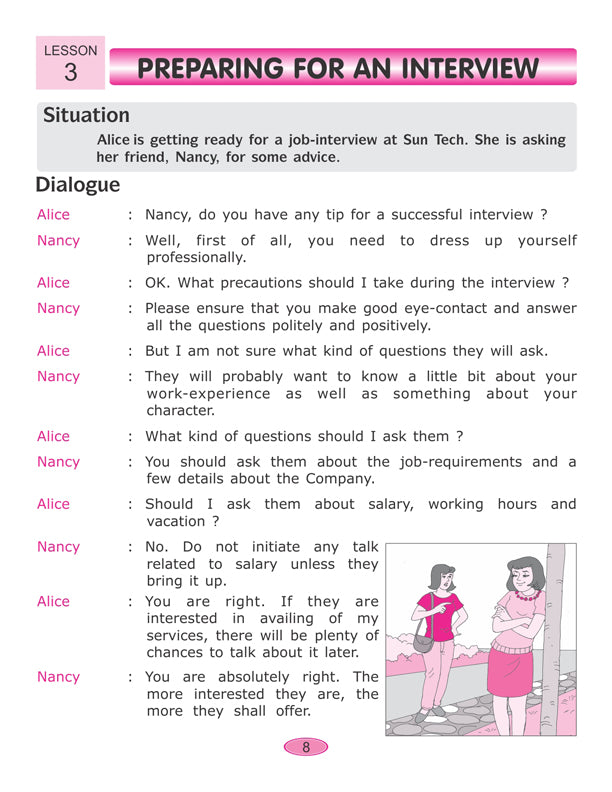 LESSON 3

PREPARING FOR AN INTERVIEW

Situation

Alice is getting ready for a job-interview at Sun Tech. She is asking her friend, Nancy, for some advice.

Dialogue

Alice : Nancy, do you have any tip for a successful interview ?

Nancy : Well, first of all, you need to dress up yourself professionally.

Alice : OK. What precautions should I take during the interview ?

Nancy : Please ensure that you make good eye-contact and answer all the questions politely and positively.

Alice : But I am not sure what kind of questions they will ask.

Nancy : They will probably want to know a little bit about your work-experience as well as something about your character.

Alice : What kind of questions should I ask them ?

Nancy : You should ask them about the job-requirements and a few details about the Company.

Alice : Should I ask them about salary, working hours and vacation ?

Nancy : No. Do not initiate any talk related to salary unless they bring it up.

Alice : You are right. If they are interested in availing of my services, there will be plenty of chances to talk about it later.

Nancy : You are absolutely right. The more interested they are, the more they shall offer.

8